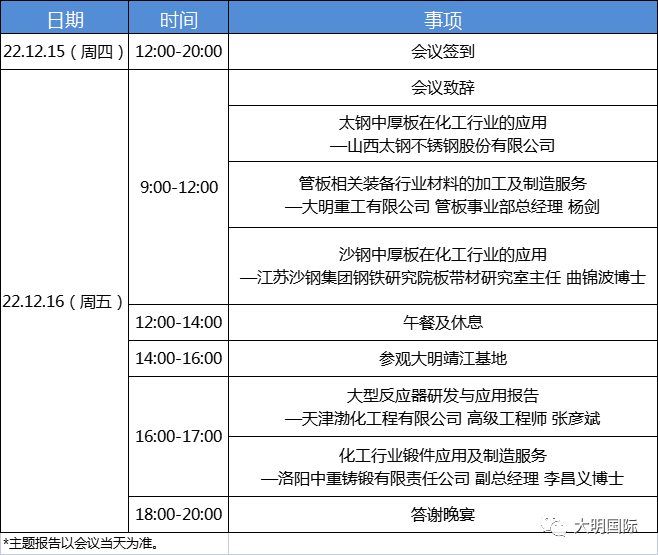 | 日期 | 时间 | 事项 |
|---|---|---|
| 22.12.15（周四） | 12:00-20:00 | 会议签到 |
| 22.12.16（周五） | 9:00-12:00 | 会议致辞 |
| | | 太钢中厚板在化工行业的应用 —山西太钢不锈钢股份有限公司 |
| | | 管板相关装备行业材料的加工及制造服务 —大明重工有限公司 管板事业部总经理 杨剑 |
| | | 沙钢中厚板在化工行业的应用 —江苏沙钢集团钢铁研究院板带材研究室主任 曲锦波博士 |
| | 12:00-14:00 | 午餐及休息 |
| | 14:00-16:00 | 参观大明靖江基地 |
| | 16:00-17:00 | 大型反应器研发与应用报告 —天津渤化工程有限公司 高级工程师 张彦斌 |
| | | 化工行业锻件应用及制造服务 —洛阳中重铸锻有限责任公司 副总经理 李昌义博士 |
| | 18:00-20:00 | 答谢晚宴 |

*主题报告以会议当天为准。

大明国际